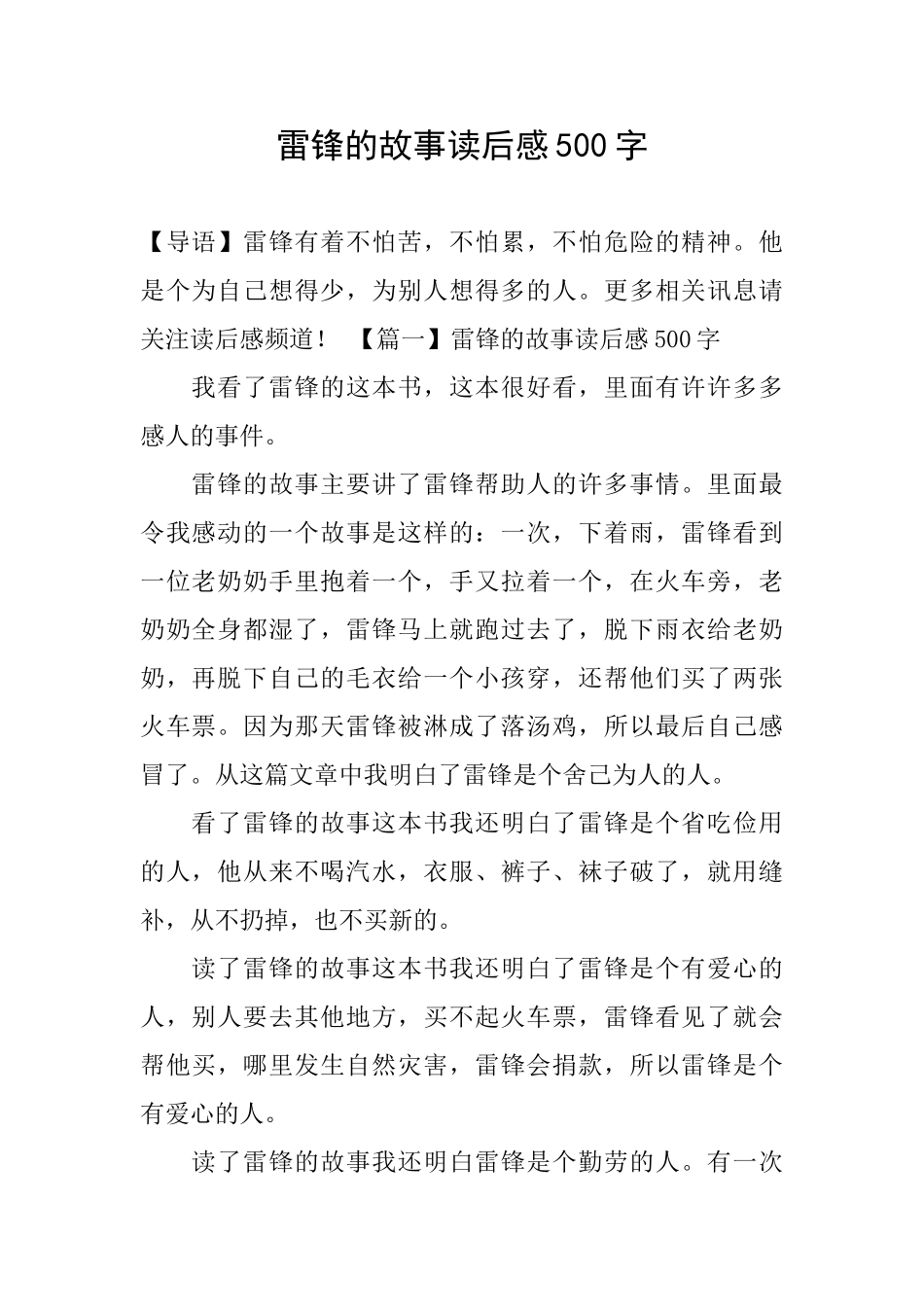 雷锋的故事读后感500字

【导语】雷锋有着不怕苦，不怕累，不怕危险的精神。他是个为自己想得少，为别人想得多的人。更多相关讯息请关注读后感频道！　【篇一】雷锋的故事读后感500字

我看了雷锋的这本书，这本很好看，里面有许许多多感人的事件。

雷锋的故事主要讲了雷锋帮助人的许多事情。里面最令我感动的一个故事是这样的：一次，下着雨，雷锋看到一位老奶奶手里抱着一个，手又拉着一个，在火车旁，老奶奶全身都湿了，雷锋马上就跑过去了，脱下雨衣给老奶奶，再脱下自己的毛衣给一个小孩穿，还帮他们买了两张火车票。因为那天雷锋被淋成了落汤鸡，所以最后自己感冒了。从这篇文章中我明白了雷锋是个舍己为人的人。

看了雷锋的故事这本书我还明白了雷锋是个省吃俭用的人，他从来不喝汽水，衣服、裤子、袜子破了，就用缝补，从不扔掉，也不买新的。

读了雷锋的故事这本书我还明白了雷锋是个有爱心的人，别人要去其他地方，买不起火车票，雷锋看见了就会帮他买，哪里发生自然灾害，雷锋会捐款，所以雷锋是个有爱心的人。

读了雷锋的故事我还明白雷锋是个勤劳的人。有一次